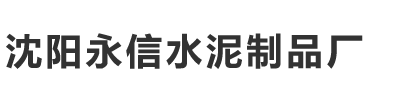 沈阳永信水泥制品厂